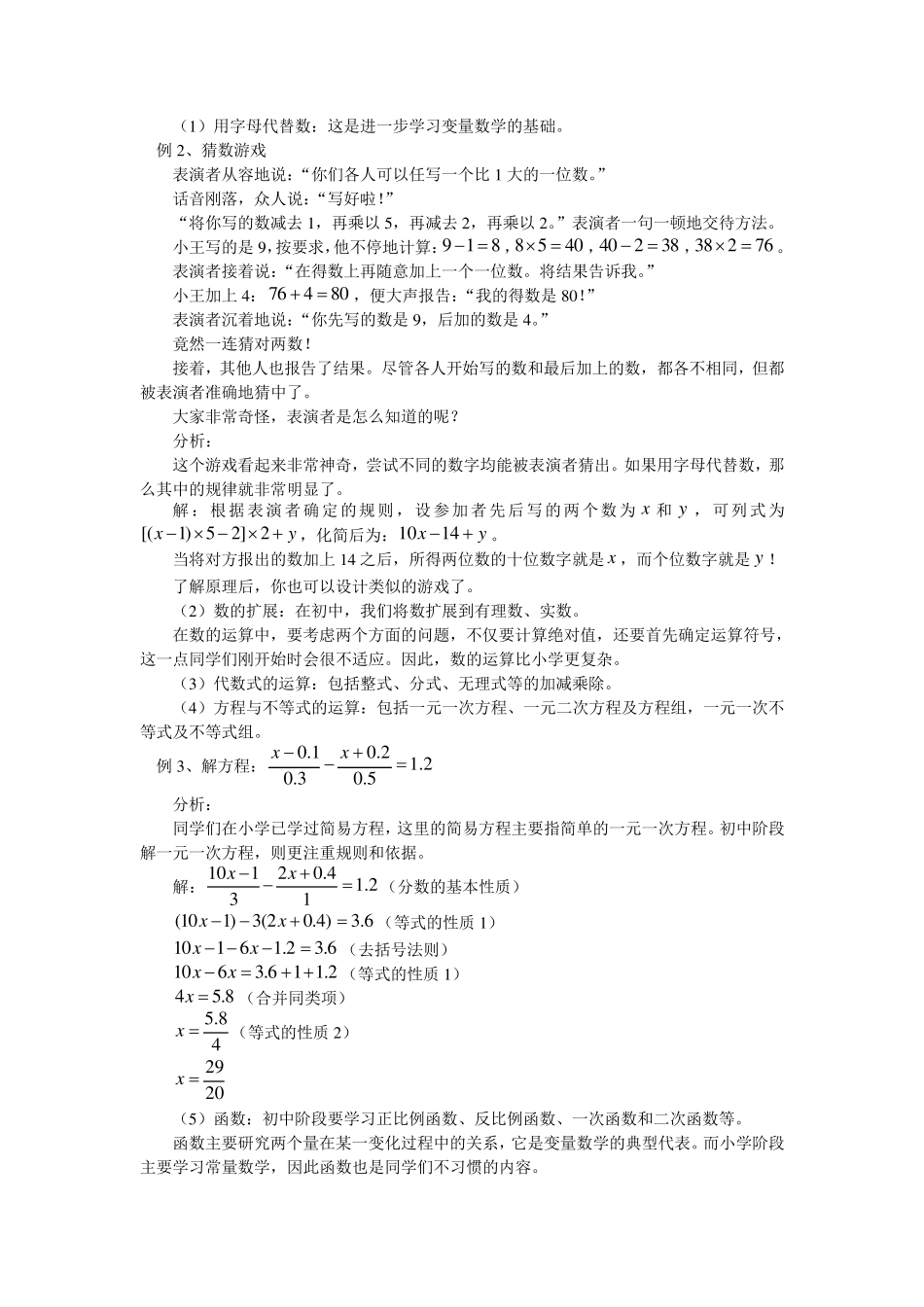 （1）用字母代替数：这是进一步学习变量数学的基础。

例 2、猜数游戏

表演者从容地说：“你们各人可以任写一个比 1 大的一位数。”

话音刚落，众人说：“写好啦！”

“将你写的数减去 1，再乘以 5，再减去 2，再乘以 2。”表演者一句一顿地交待方法。

小王写的是 9，按要求，他不停地计算：$9-1=8$，$8\times5=40$，$40-2=38$，$38\times2=76$。

表演者接着说：“在得数上再随意加上一个一位数。将结果告诉我。”

小王加上 4：$76+4=80$，便大声报告：“我的得数是 80！”

表演者沉着地说：“你先写的数是 9，后加的数是 4。”

竟然一连猜对两数！

接着，其他人也报告了结果。尽管各人开始写的数和最后加上的数，都各不相同，但都被表演者准确地猜中了。

大家非常奇怪，表演者是怎么知道的呢？

分析：

这个游戏看起来非常神奇，尝试不同的数字均能被表演者猜出。如果用字母代替数，那么其中的规律就非常明显了。

解：根据表演者确定的规则，设参加者先后写的两个数为 $x$ 和 $y$，可列式为 $[(x-1)\times5-2]\times2+y$，化简后为：$10x-14+y$。

当将对方报出的数加上 14 之后，所得两位数的十位数字就是 $x$，而个位数字就是 $y$！

了解原理后，你也可以设计类似的游戏了。

（2）数的扩展：在初中，我们将数扩展到有理数、实数。

在数的运算中，要考虑两个方面的问题，不仅要计算绝对值，还要首先确定运算符号，这一点同学们刚开始时会很不适应。因此，数的运算比小学更复杂。

（3）代数式的运算：包括整式、分式、无理式等的加减乘除。

（4）方程与不等式的运算：包括一元一次方程、一元二次方程及方程组，一元一次不等式及不等式组。

例 3、解方程：$\frac{x-0.1}{0.3}-\frac{x+0.2}{0.5}=1.2$

分析：

同学们在小学已学过简易方程，这里的简易方程主要指简单的一元一次方程。初中阶段解一元一次方程，则更注重规则和依据。

解：$\frac{10x-1}{3}-\frac{2x+0.4}{1}=1.2$（分数的基本性质）

$(10x-1)-3(2x+0.4)=3.6$（等式的性质 1）

$10x-1-6x-1.2=3.6$（去括号法则）

$10x-6x=3.6+1+1.2$（等式的性质 1）

$4x=5.8$（合并同类项）

$x=\frac{5.8}{4}$（等式的性质 2）

$x=\frac{29}{20}$

（5）函数：初中阶段要学习正比例函数、反比例函数、一次函数和二次函数等。

函数主要研究两个量在某一变化过程中的关系，它是变量数学的典型代表。而小学阶段主要学习常量数学，因此函数也是同学们不习惯的内容。